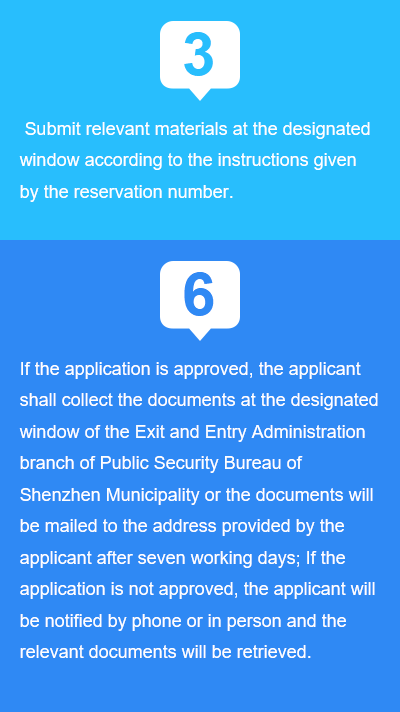 3

Submit relevant materials at the designated window according to the instructions given by the reservation number.

6

If the application is approved, the applicant shall collect the documents at the designated window of the Exit and Entry Administration branch of Public Security Bureau of Shenzhen Municipality or the documents will be mailed to the address provided by the applicant after seven working days; If the application is not approved, the applicant will be notified by phone or in person and the relevant documents will be retrieved.